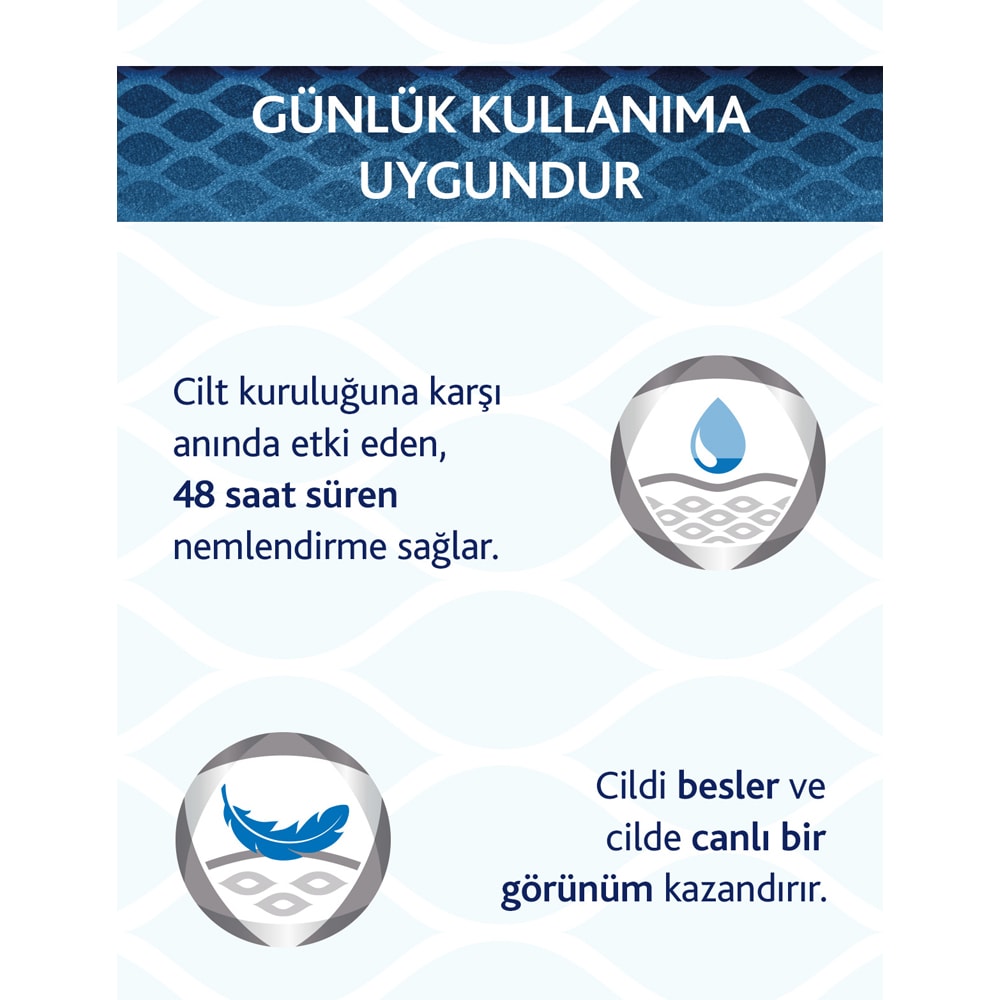 GÜNLÜK KULLANIMA UYGUNDUR

Cilt kuruluğuna karşı anında etki eden, 48 saat süren nemlendirme sağlar.

Cildi besler ve cilde canlı bir görünüm kazandırır.